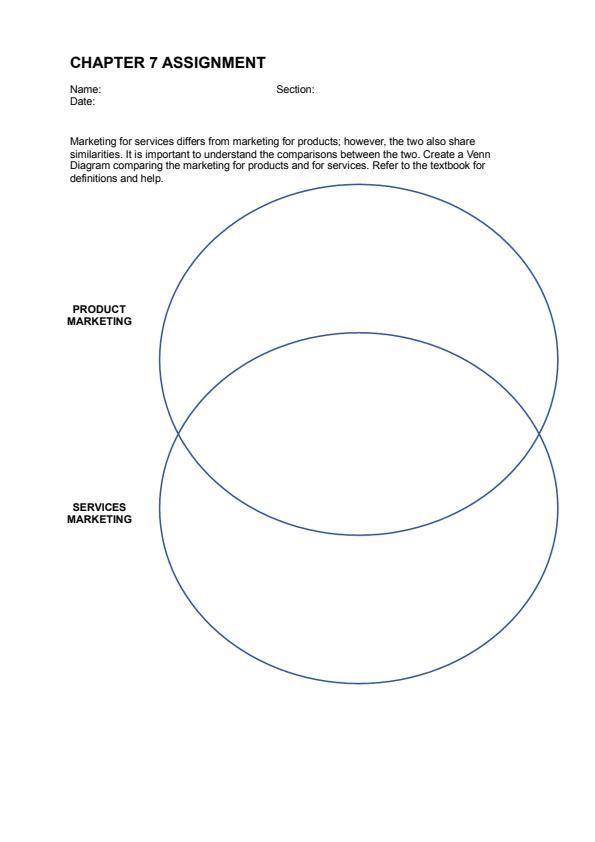 CHAPTER 7 ASSIGNMENT

Name:
Section:
Date:

Marketing for services differs from marketing for products; however, the two also share similarities. It is important to understand the comparisons between the two. Create a Venn Diagram comparing the marketing for products and for services. Refer to the textbook for definitions and help.

PRODUCT MARKETING

SERVICES MARKETING